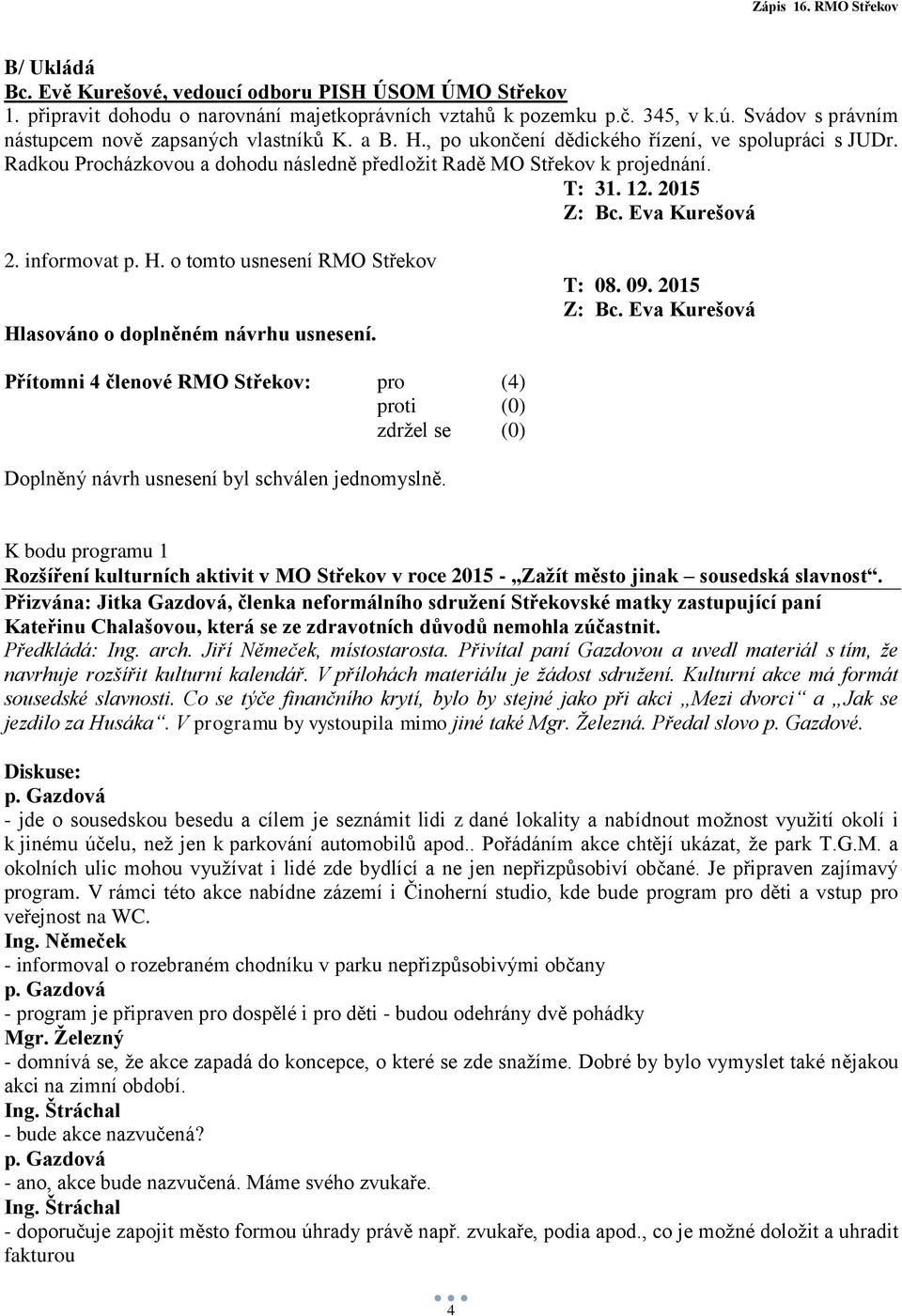 Zápis 16. RMO Střekov

B/ Ukládá
Bc. Evě Kurešové, vedoucí odboru PISH ÚSOM ÚMO Střekov
1. připravit dohodu o narovnání majetkoprávních vztahů k pozemku p.č. 345, v k.ú. Svádov s právním nástupcem nově zapsaných vlastníků K. a B. H., po ukončení dědického řízení, ve spolupráci s JUDr. Radkou Procházkovou a dohodu následně předložit Radě MO Střekov k projednání.
T: 31. 12. 2015
Z: Bc. Eva Kurešová

2. informovat p. H. o tomto usnesení RMO Střekov
T: 08. 09. 2015
Z: Bc. Eva Kurešová

Hlasováno o doplněném návrhu usnesení.

Přítomni 4 členové RMO Střekov: pro (4)
proti (0)
zdržel se (0)

Doplněný návrh usnesení byl schválen jednomyslně.

K bodu programu 1
Rozšíření kulturních aktivit v MO Střekov v roce 2015 - „Zažít město jinak – sousedská slavnost“.
Přizvána: Jitka Gazdová, členka neformálního sdružení Střekovské matky zastupující paní Kateřinu Chalašovou, která se ze zdravotních důvodů nemohla zúčastnit.
Předkládá: Ing. arch. Jiří Němeček, místostarosta. Přivítal paní Gazdovou a uvedl materiál s tím, že navrhuje rozšířit kulturní kalendář. V přílohách materiálu je žádost sdružení. Kulturní akce má formát sousedské slavnosti. Co se týče finančního krytí, bylo by stejné jako při akci „Mezi dvorci“ a „Jak se jezdilo za Husáka“. V programu by vystoupila mimo jiné také Mgr. Železná. Předal slovo p. Gazdové.

Diskuse:
p. Gazdová
- jde o sousedskou besedu a cílem je seznámit lidi z dané lokality a nabídnout možnost využití okolí i k jinému účelu, než jen k parkování automobilů apod.. Pořádáním akce chtějí ukázat, že park T.G.M. a okolních ulic mohou využívat i lidé zde bydlící a ne jen nepřizpůsobiví občané. Je připraven zajímavý program. V rámci této akce nabídne zázemí i Činoherní studio, kde bude program pro děti a vstup pro veřejnost na WC.
Ing. Němeček
- informoval o rozebraném chodníku v parku nepřizpůsobivými občany
p. Gazdová
- program je připraven pro dospělé i pro děti - budou odehrány dvě pohádky
Mgr. Železný
- domnívá se, že akce zapadá do koncepce, o které se zde snažíme. Dobré by bylo vymyslet také nějakou akci na zimní období.
Ing. Štráchal
- bude akce nazvučená?
p. Gazdová
- ano, akce bude nazvučená. Máme svého zvukaře.
Ing. Štráchal
- doporučuje zapojit město formou úhrady právě např. zvukaře, podia apod., co je možné doložit a uhradit fakturou

4